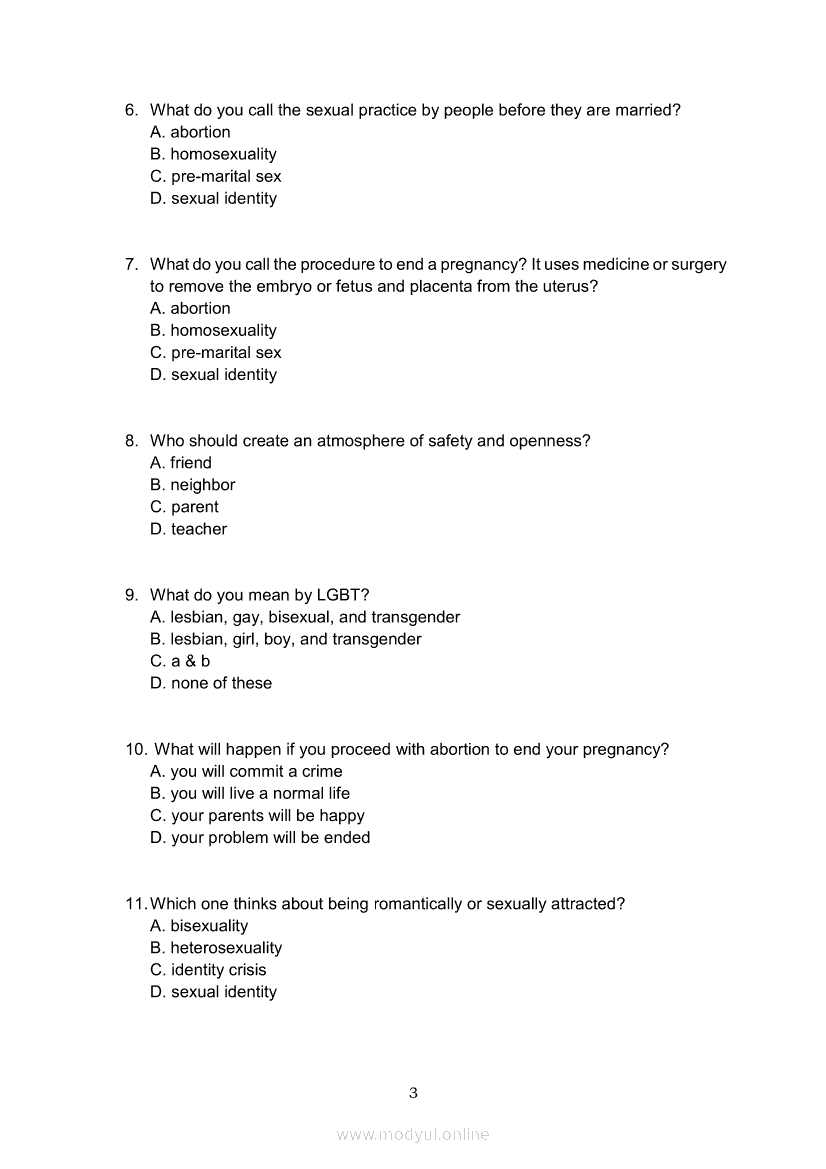 6. What do you call the sexual practice by people before they are married?
A. abortion
B. homosexuality
C. pre-marital sex
D. sexual identity

7. What do you call the procedure to end a pregnancy? It uses medicine or surgery to remove the embryo or fetus and placenta from the uterus?
A. abortion
B. homosexuality
C. pre-marital sex
D. sexual identity

8. Who should create an atmosphere of safety and openness?
A. friend
B. neighbor
C. parent
D. teacher

9. What do you mean by LGBT?
A. lesbian, gay, bisexual, and transgender
B. lesbian, girl, boy, and transgender
C. a & b
D. none of these

10. What will happen if you proceed with abortion to end your pregnancy?
A. you will commit a crime
B. you will live a normal life
C. your parents will be happy
D. your problem will be ended

11. Which one thinks about being romantically or sexually attracted?
A. bisexuality
B. heterosexuality
C. identity crisis
D. sexual identity

3

www.modyul.online